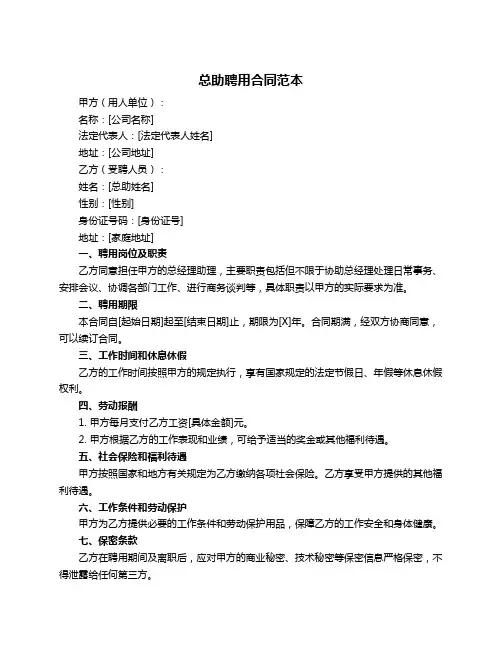 总助聘用合同范本

甲方（用人单位）：

名称：[公司名称]

法定代表人：[法定代表人姓名]

地址：[公司地址]

乙方（受聘人员）：

姓名：[总助姓名]

性别：[性别]

身份证号码：[身份证号]

地址：[家庭地址]

一、聘用岗位及职责

乙方同意担任甲方的总经理助理，主要职责包括但不限于协助总经理处理日常事务、安排会议、协调各部门工作、进行商务谈判等，具体职责以甲方的实际要求为准。

二、聘用期限

本合同自[起始日期]起至[结束日期]止，期限为[X]年。合同期满，经双方协商同意，可以续订合同。

三、工作时间和休息休假

乙方的工作时间按照甲方的规定执行，享有国家规定的法定节假日、年假等休息休假权利。

四、劳动报酬

1. 甲方每月支付乙方工资[具体金额]元。

2. 甲方根据乙方的工作表现和业绩，可给予适当的奖金或其他福利待遇。

五、社会保险和福利待遇

甲方按照国家和地方有关规定为乙方缴纳各项社会保险。乙方享受甲方提供的其他福利待遇。

六、工作条件和劳动保护

甲方为乙方提供必要的工作条件和劳动保护用品，保障乙方的工作安全和身体健康。

七、保密条款

乙方在聘用期间及离职后，应对甲方的商业秘密、技术秘密等保密信息严格保密，不得泄露给任何第三方。